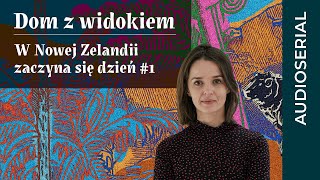 Dom z widokiem

W Nowej Zelandii zaczyna się dzień #1

AUDIOSERIAL